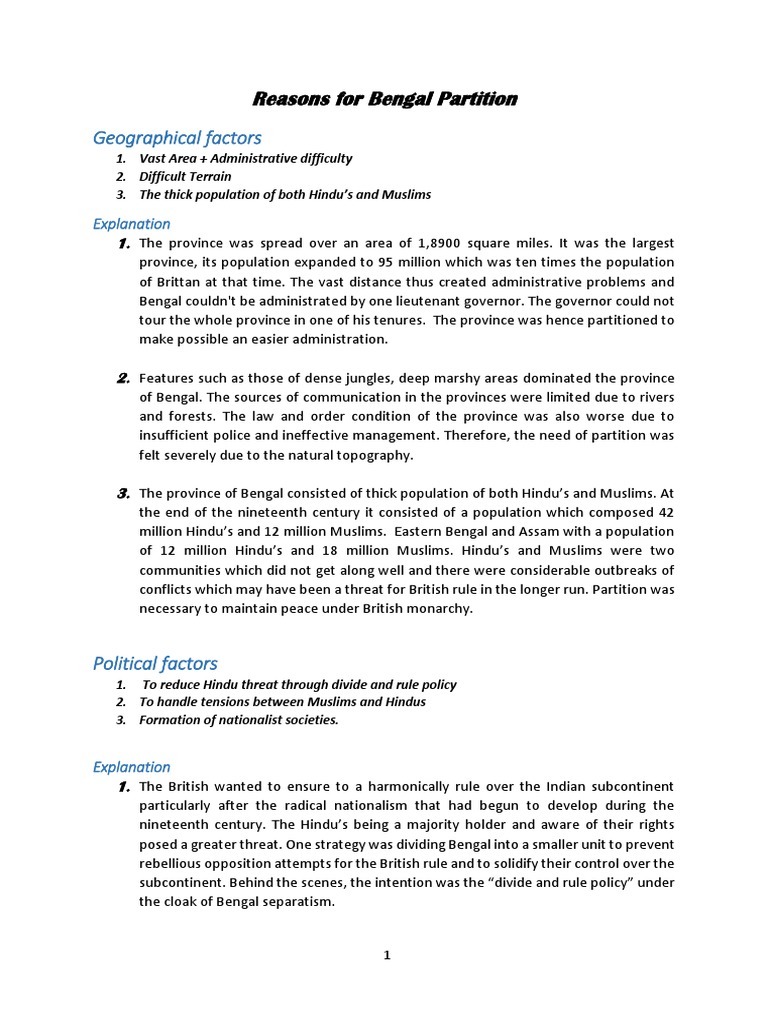 Reasons for Bengal Partition

Geographical factors

1. Vast Area + Administrative difficulty
2. Difficult Terrain
3. The thick population of both Hindu's and Muslims

Explanation

1. The province was spread over an area of 1,8900 square miles. It was the largest province, its population expanded to 95 million which was ten times the population of Brittan at that time. The vast distance thus created administrative problems and Bengal couldn't be administrated by one lieutenant governor. The governor could not tour the whole province in one of his tenures. The province was hence partitioned to make possible an easier administration.

2. Features such as those of dense jungles, deep marshy areas dominated the province of Bengal. The sources of communication in the provinces were limited due to rivers and forests. The law and order condition of the province was also worse due to insufficient police and ineffective management. Therefore, the need of partition was felt severely due to the natural topography.

3. The province of Bengal consisted of thick population of both Hindu's and Muslims. At the end of the nineteenth century it consisted of a population which composed 42 million Hindu's and 12 million Muslims. Eastern Bengal and Assam with a population of 12 million Hindu's and 18 million Muslims. Hindu's and Muslims were two communities which did not get along well and there were considerable outbreaks of conflicts which may have been a threat for British rule in the longer run. Partition was necessary to maintain peace under British monarchy.

Political factors

1. To reduce Hindu threat through divide and rule policy
2. To handle tensions between Muslims and Hindus
3. Formation of nationalist societies.

Explanation

1. The British wanted to ensure to a harmonically rule over the Indian subcontinent particularly after the radical nationalism that had begun to develop during the nineteenth century. The Hindu's being a majority holder and aware of their rights posed a greater threat. One strategy was dividing Bengal into a smaller unit to prevent rebellious opposition attempts for the British rule and to solidify their control over the subcontinent. Behind the scenes, the intention was the "divide and rule policy" under the cloak of Bengal separatism.

1